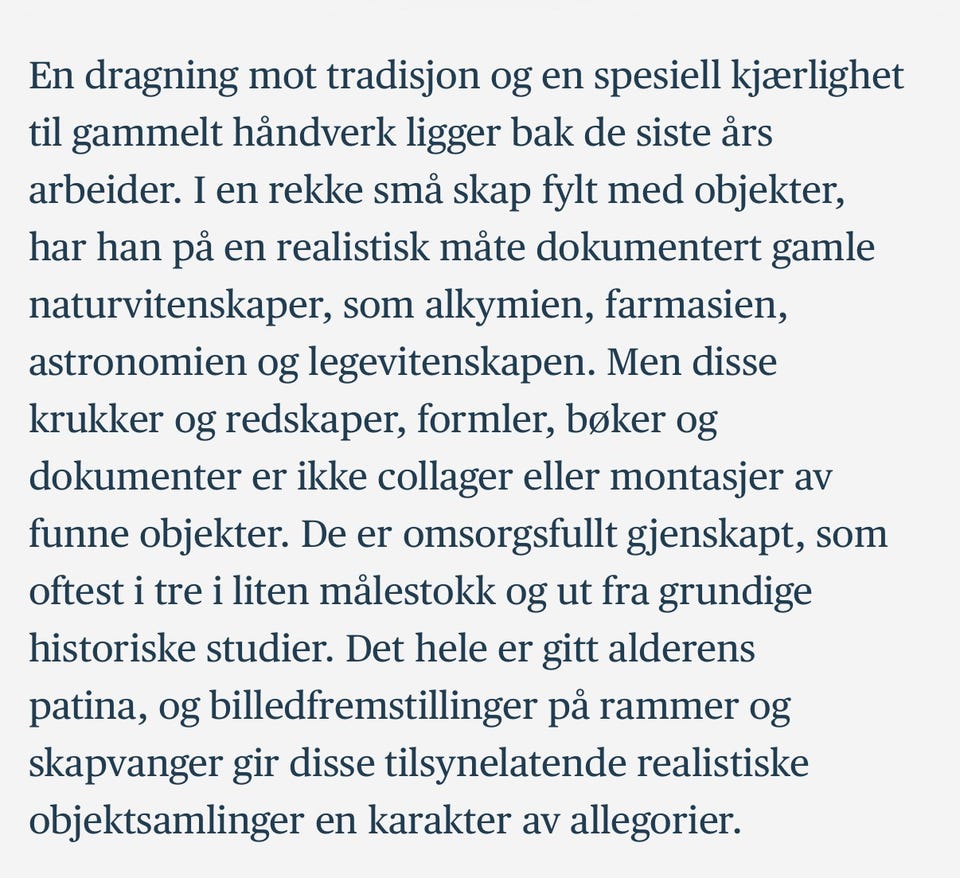 En dragning mot tradisjon og en spesiell kjærlighet til gammelt håndverk ligger bak de siste års arbeider. I en rekke små skap fylt med objekter, har han på en realistisk måte dokumentert gamle naturvitenskaper, som alkymien, farmasien, astronomien og legevitenskapen. Men disse krukker og redskaper, formler, bøker og dokumenter er ikke collager eller montasjer av funne objekter. De er omsorgsfullt gjenskapt, som oftest i tre i liten målestokk og ut fra grundige historiske studier. Det hele er gitt alderens patina, og billedfremstillinger på rammer og skapvanger gir disse tilsynelatende realistiske objektsamlinger en karakter av allegorier.